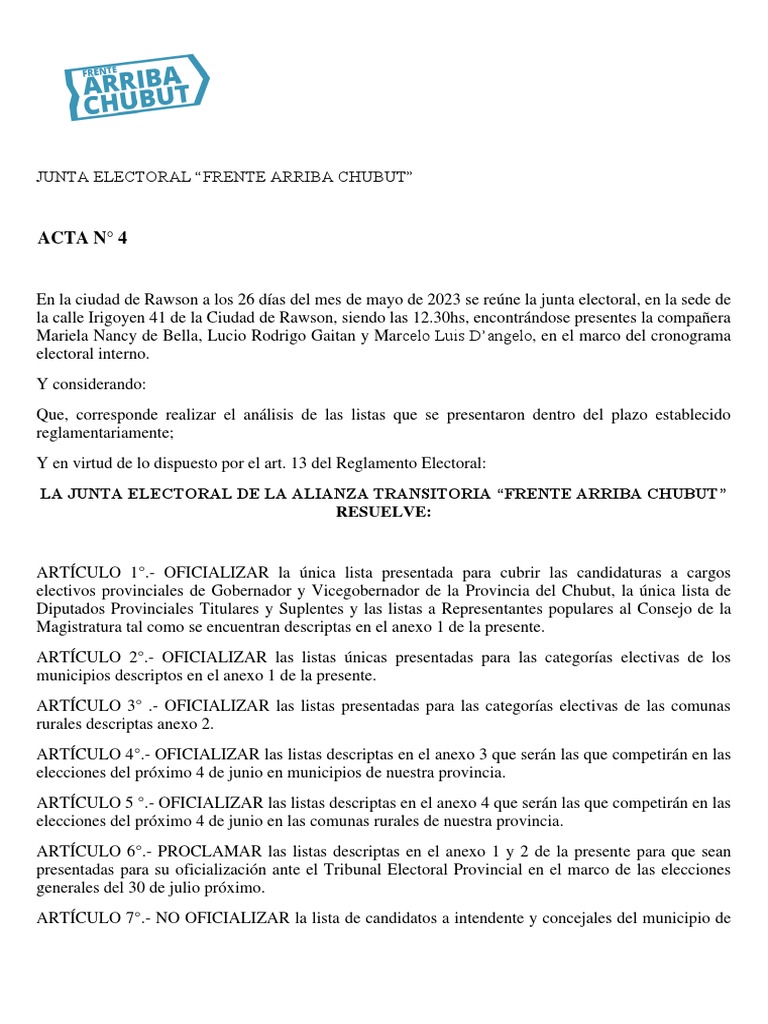 FRENTE
ARRIBA
CHUBUT

JUNTA ELECTORAL “FRENTE ARRIBA CHUBUT”

ACTA N° 4

En la ciudad de Rawson a los 26 días del mes de mayo de 2023 se reúne la junta electoral, en la sede de la calle Irigoyen 41 de la Ciudad de Rawson, siendo las 12.30hs, encontrándose presentes la compañera Mariela Nancy de Bella, Lucio Rodrigo Gaitan y Marcelo Luis D’angelo, en el marco del cronograma electoral interno.

Y considerando:

Que, corresponde realizar el análisis de las listas que se presentaron dentro del plazo establecido reglamentariamente;

Y en virtud de lo dispuesto por el art. 13 del Reglamento Electoral:

LA JUNTA ELECTORAL DE LA ALIANZA TRANSITORIA “FRENTE ARRIBA CHUBUT” RESUELVE:

ARTÍCULO 1°.- OFICIALIZAR la única lista presentada para cubrir las candidaturas a cargos electivos provinciales de Gobernador y Vicegobernador de la Provincia del Chubut, la única lista de Diputados Provinciales Titulares y Suplentes y las listas a Representantes populares al Consejo de la Magistratura tal como se encuentran descriptas en el anexo 1 de la presente.

ARTÍCULO 2°.- OFICIALIZAR las listas únicas presentadas para las categorías electivas de los municipios descriptos en el anexo 1 de la presente.

ARTÍCULO 3° .- OFICIALIZAR las listas presentadas para las categorías electivas de las comunas rurales descriptas anexo 2.

ARTÍCULO 4°.- OFICIALIZAR las listas descriptas en el anexo 3 que serán las que competirán en las elecciones del próximo 4 de junio en municipios de nuestra provincia.

ARTÍCULO 5 °.- OFICIALIZAR las listas descriptas en el anexo 4 que serán las que competirán en las elecciones del próximo 4 de junio en las comunas rurales de nuestra provincia.

ARTÍCULO 6°.- PROCLAMAR las listas descriptas en el anexo 1 y 2 de la presente para que sean presentadas para su oficialización ante el Tribunal Electoral Provincial en el marco de las elecciones generales del 30 de julio próximo.

ARTÍCULO 7°.- NO OFICIALIZAR la lista de candidatos a intendente y concejales del municipio de